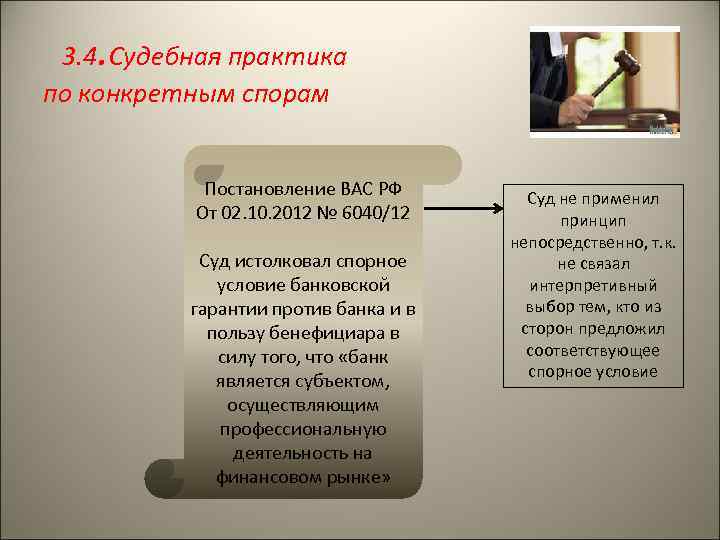 3.4. Судебная практика по конкретным спорам

Постановление ВАС РФ От 02.10.2012 № 6040/12

Суд истолковал спорное условие банковской гарантии против банка и в пользу бенефициара в силу того, что «банк является субъектом, осуществляющим профессиональную деятельность на финансовом рынке»

Суд не применил принцип непосредственно, т.к. не связал интерпретивный выбор тем, кто из сторон предложил соответствующее спорное условие